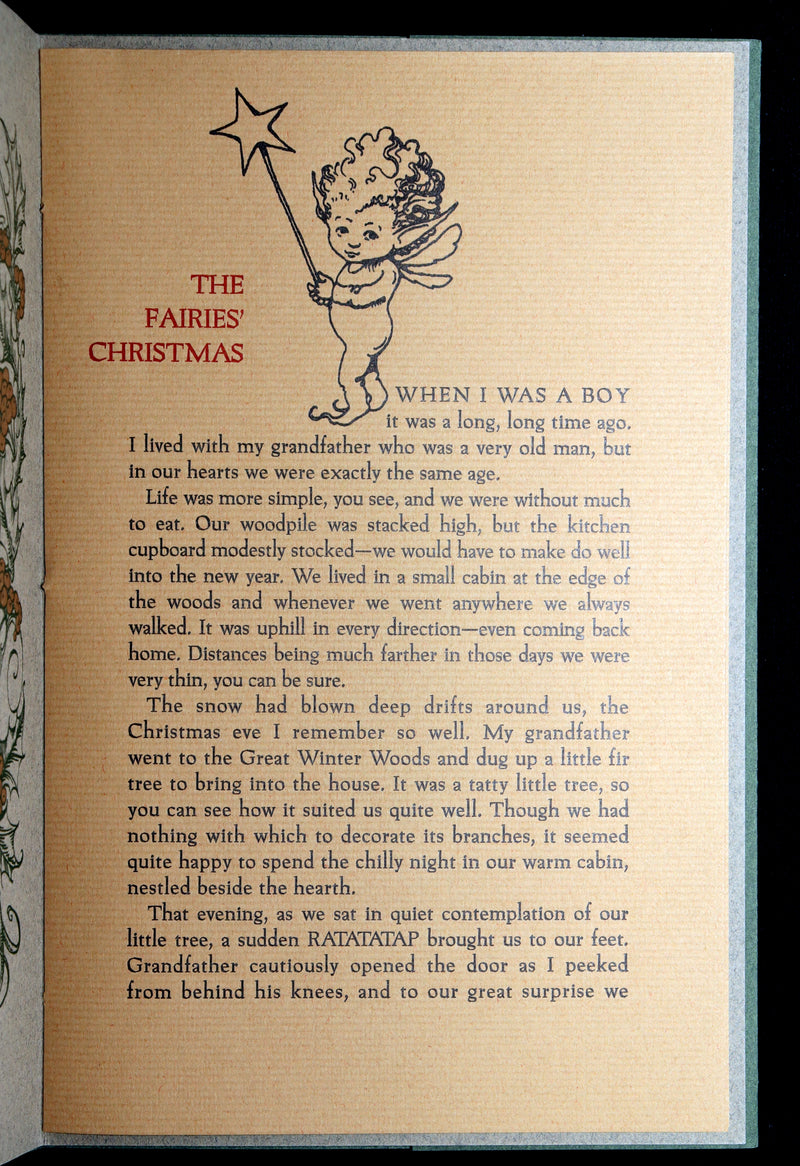 THE FAIRIES' CHRISTMAS

WHEN I WAS A BOY it was a long, long time ago. I lived with my grandfather who was a very old man, but in our hearts we were exactly the same age.

Life was more simple, you see, and we were without much to eat. Our woodpile was stacked high, but the kitchen cupboard modestly stocked—we would have to make do well into the new year. We lived in a small cabin at the edge of the woods and whenever we went anywhere we always walked. It was uphill in every direction—even coming back home. Distances being much farther in those days we were very thin, you can be sure.

The snow had blown deep drifts around us, the Christmas eve I remember so well. My grandfather went to the Great Winter Woods and dug up a little fir tree to bring into the house. It was a tatty little tree, so you can see how it suited us quite well. Though we had nothing with which to decorate its branches, it seemed quite happy to spend the chilly night in our warm cabin, nestled beside the hearth.

That evening, as we sat in quiet contemplation of our little tree, a sudden RATATATAP brought us to our feet. Grandfather cautiously opened the door as I peeked from behind his knees, and to our great surprise we